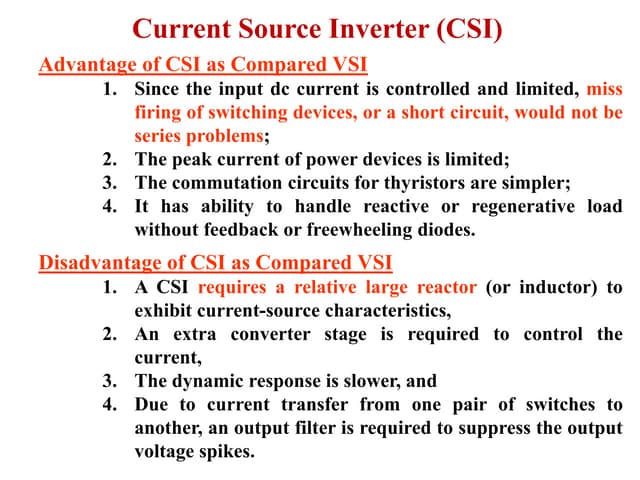 Current Source Inverter (CSI)

Advantage of CSI as Compared VSI

1. Since the input dc current is controlled and limited, miss firing of switching devices, or a short circuit, would not be series problems;
2. The peak current of power devices is limited;
3. The commutation circuits for thyristors are simpler;
4. It has ability to handle reactive or regenerative load without feedback or freewheeling diodes.

Disadvantage of CSI as Compared VSI

1. A CSI requires a relative large reactor (or inductor) to exhibit current-source characteristics,
2. An extra converter stage is required to control the current,
3. The dynamic response is slower, and
4. Due to current transfer from one pair of switches to another, an output filter is required to suppress the output voltage spikes.